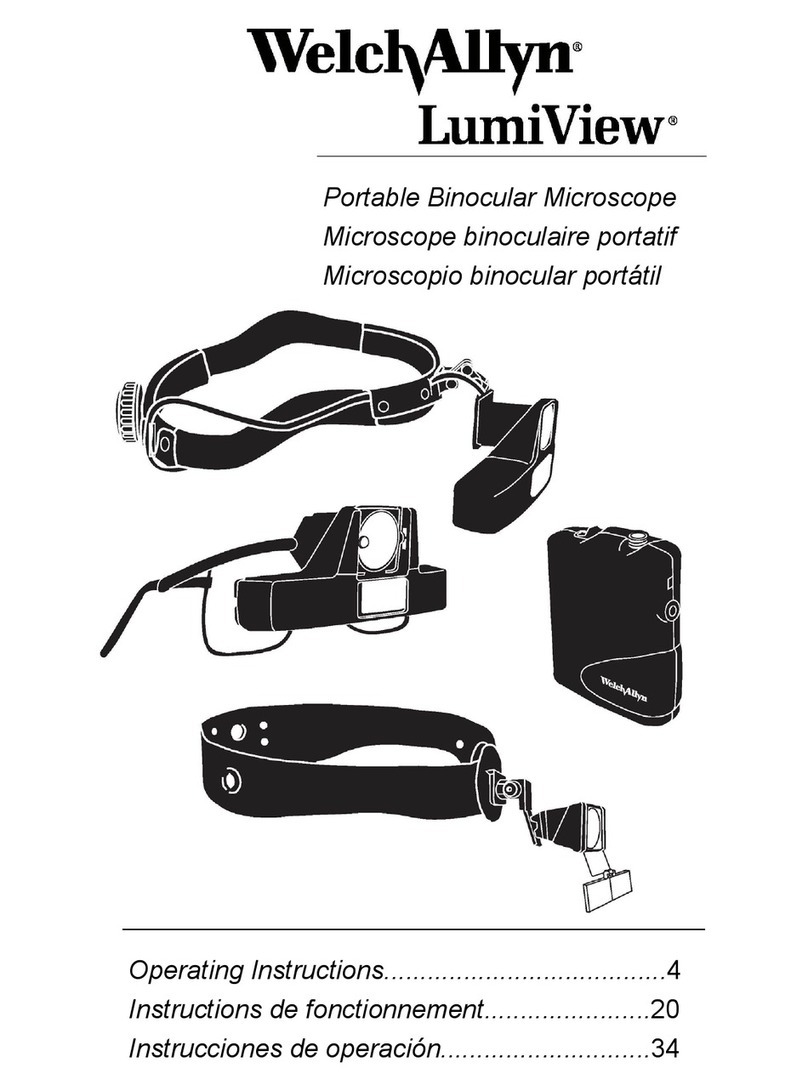 WelchAllyn®
LumiView®

Portable Binocular Microscope
Microscope binoculaire portatif
Microscopio binocular portátil

WelchAllyn

Operating Instructions.......................................4
Instructions de fonctionnement.......................20
Instrucciones de operación.............................34